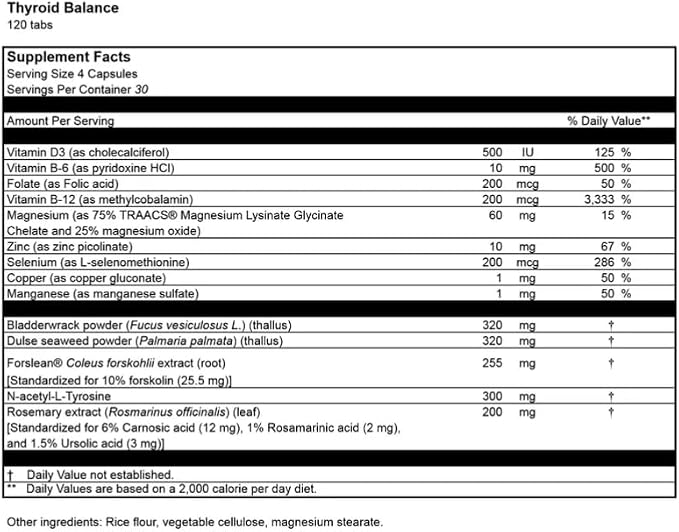 Thyroid Balance
120 tabs

Supplement Facts
Serving Size 4 Capsules
Servings Per Container 30

| Amount Per Serving | | | % Daily Value** |
|---|---|---|---|
| Vitamin D3 (as cholecalciferol) | 500 | IU | 125 % |
| Vitamin B-6 (as pyridoxine HCl) | 10 | mg | 500 % |
| Folate (as Folic acid) | 200 | mcg | 50 % |
| Vitamin B-12 (as methylcobalamin) | 200 | mcg | 3,333 % |
| Magnesium (as 75% TRAACS® Magnesium Lysinate Glycinate Chelate and 25% magnesium oxide) | 60 | mg | 15 % |
| Zinc (as zinc picolinate) | 10 | mg | 67 % |
| Selenium (as L-selenomethionine) | 200 | mcg | 286 % |
| Copper (as copper gluconate) | 1 | mg | 50 % |
| Manganese (as manganese sulfate) | 1 | mg | 50 % |
| Bladderwrack powder (Fucus vesiculosus L.) (thallus) | 320 | mg | † |
| Dulse seaweed powder (Palmaria palmata) (thallus) | 320 | mg | † |
| Forslean® Coleus forskohlii extract (root) [Standardized for 10% forskolin (25.5 mg)] | 255 | mg | † |
| N-acetyl-L-Tyrosine | 300 | mg | † |
| Rosemary extract (Rosmarinus officinalis) (leaf) [Standardized for 6% Carnosic acid (12 mg), 1% Rosamarinic acid (2 mg), and 1.5% Ursolic acid (3 mg)] | 200 | mg | † |

† Daily Value not established.
** Daily Values are based on a 2,000 calorie per day diet.

Other ingredients: Rice flour, vegetable cellulose, magnesium stearate.